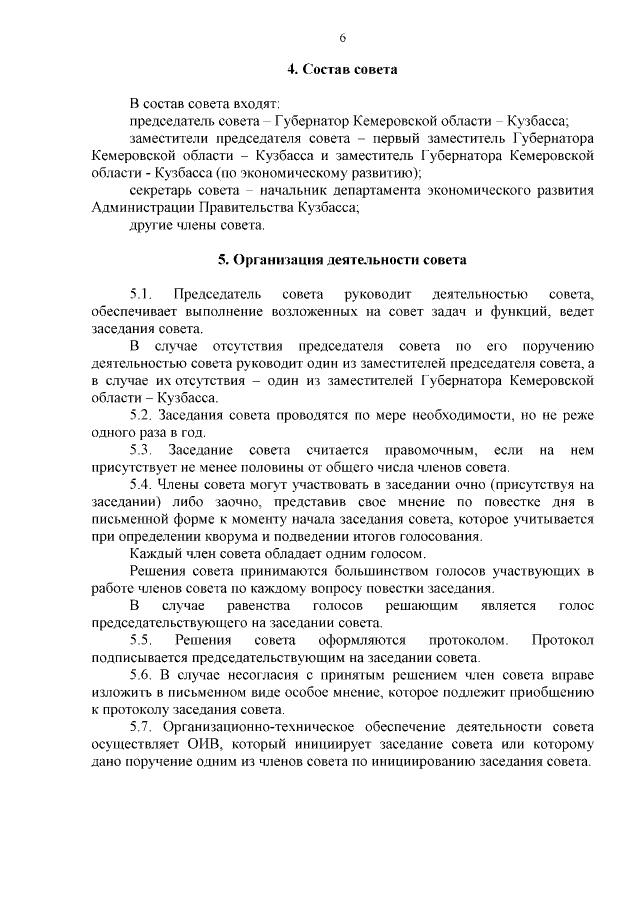 6

4. Состав совета

В состав совета входят:

председатель совета – Губернатор Кемеровской области – Кузбасса;

заместители председателя совета – первый заместитель Губернатора Кемеровской области – Кузбасса и заместитель Губернатора Кемеровской области - Кузбасса (по экономическому развитию);

секретарь совета – начальник департамента экономического развития Администрации Правительства Кузбасса;

другие члены совета.

5. Организация деятельности совета

5.1. Председатель совета руководит деятельностью совета, обеспечивает выполнение возложенных на совет задач и функций, ведет заседания совета.

В случае отсутствия председателя совета по его поручению деятельностью совета руководит один из заместителей председателя совета, а в случае их отсутствия – один из заместителей Губернатора Кемеровской области – Кузбасса.

5.2. Заседания совета проводятся по мере необходимости, но не реже одного раза в год.

5.3. Заседание совета считается правомочным, если на нем присутствует не менее половины от общего числа членов совета.

5.4. Члены совета могут участвовать в заседании очно (присутствуя на заседании) либо заочно, представив свое мнение по повестке дня в письменной форме к моменту начала заседания совета, которое учитывается при определении кворума и подведении итогов голосования.

Каждый член совета обладает одним голосом.

Решения совета принимаются большинством голосов участвующих в работе членов совета по каждому вопросу повестки заседания.

В случае равенства голосов решающим является голос председательствующего на заседании совета.

5.5. Решения совета оформляются протоколом. Протокол подписывается председательствующим на заседании совета.

5.6. В случае несогласия с принятым решением член совета вправе изложить в письменном виде особое мнение, которое подлежит приобщению к протоколу заседания совета.

5.7. Организационно-техническое обеспечение деятельности совета осуществляет ОИВ, который инициирует заседание совета или которому дано поручение одним из членов совета по инициированию заседания совета.